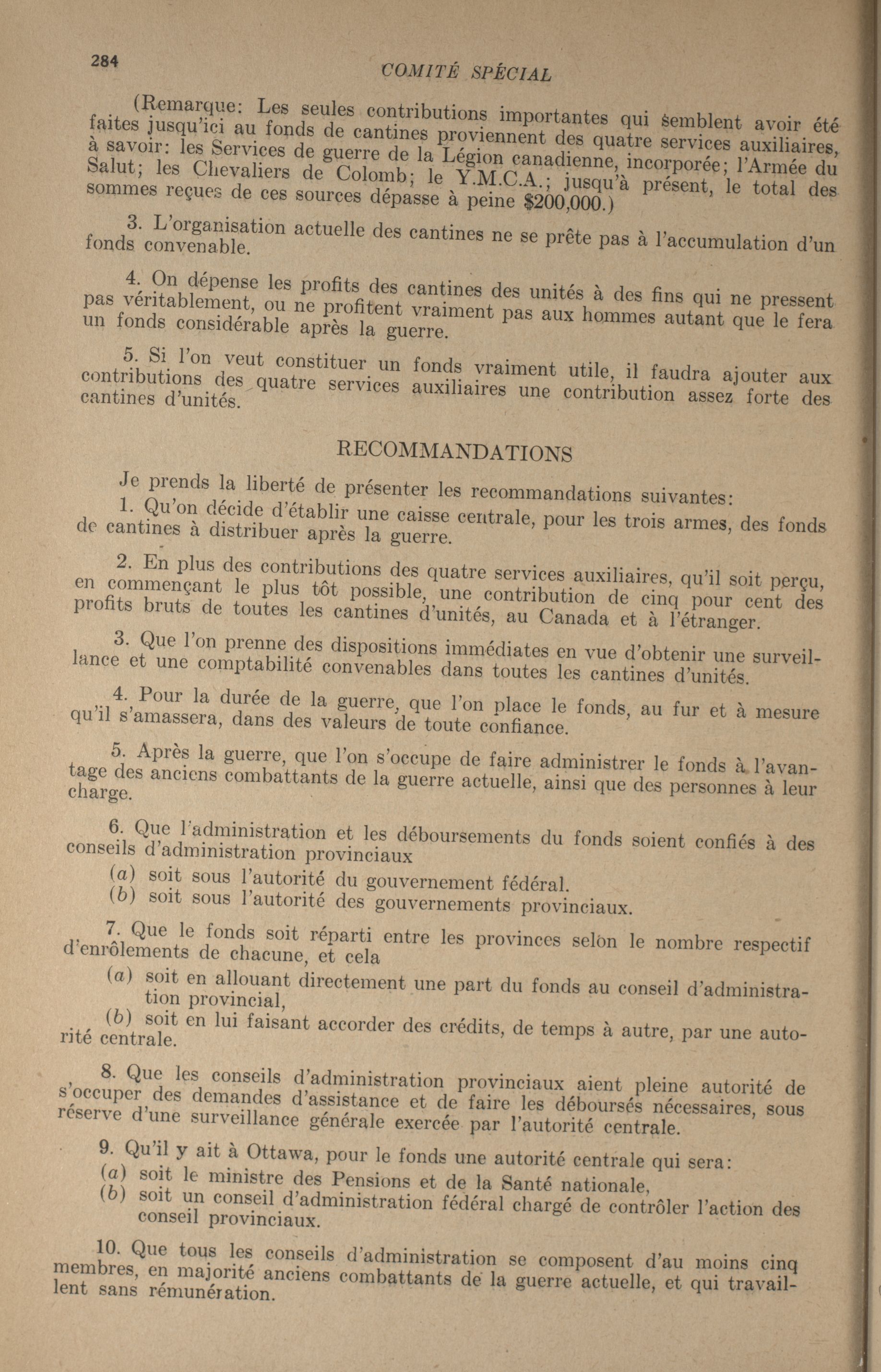 284

COMITÉ SPÉCIAL

(Remarque: Les seules contributions importantes qui semblent avoir été faites jusqu'ici au fonds de cantines proviennent des quatre services auxiliaires, à savoir: les Services de guerre de la Légion canadienne, incorporée; l'Armée du Salut; les Chevaliers de Colomb; le Y.M.C.A.; jusqu'à présent, le total des sommes reçues de ces sources dépasse à peine $200,000.)

3. L'organisation actuelle des cantines ne se prête pas à l'accumulation d'un fonds convenable.

4. On dépense les profits des cantines des unités à des fins qui ne pressent pas véritablement, ou ne profitent vraiment pas aux hommes autant que le fera un fonds considérable après la guerre.

5. Si l'on veut constituer un fonds vraiment utile, il faudra ajouter aux contributions des quatre services auxiliaires une contribution assez forte des cantines d'unités.

RECOMMANDATIONS

Je prends la liberté de présenter les recommandations suivantes:

1. Qu'on décide d'établir une caisse centrale, pour les trois armes, des fonds de cantines à distribuer après la guerre.

2. En plus des contributions des quatre services auxiliaires, qu'il soit perçu, en commençant le plus tôt possible, une contribution de cinq pour cent des profits bruts de toutes les cantines d'unités, au Canada et à l'étranger.

3. Que l'on prenne des dispositions immédiates en vue d'obtenir une surveillance et une comptabilité convenables dans toutes les cantines d'unités.

4. Pour la durée de la guerre, que l'on place le fonds, au fur et à mesure qu'il s'amassera, dans des valeurs de toute confiance.

5. Après la guerre, que l'on s'occupe de faire administrer le fonds à l'avantage des anciens combattants de la guerre actuelle, ainsi que des personnes à leur charge.

6. Que l'administration et les déboursements du fonds soient confiés à des conseils d'administration provinciaux

(a) soit sous l'autorité du gouvernement fédéral.
(b) soit sous l'autorité des gouvernements provinciaux.

7. Que le fonds soit réparti entre les provinces selon le nombre respectif d'enrôlements de chacune, et cela

(a) soit en allouant directement une part du fonds au conseil d'administration provincial,
(b) soit en lui faisant accorder des crédits, de temps à autre, par une autorité centrale.

8. Que les conseils d'administration provinciaux aient pleine autorité de s'occuper des demandes d'assistance et de faire les déboursés nécessaires, sous réserve d'une surveillance générale exercée par l'autorité centrale.

9. Qu'il y ait à Ottawa, pour le fonds une autorité centrale qui sera:
(a) soit le ministre des Pensions et de la Santé nationale,
(b) soit un conseil d'administration fédéral chargé de contrôler l'action des conseil provinciaux.

10. Que tous les conseils d'administration se composent d'au moins cinq membres, en majorité anciens combattants de la guerre actuelle, et qui travaillent sans rémunération.